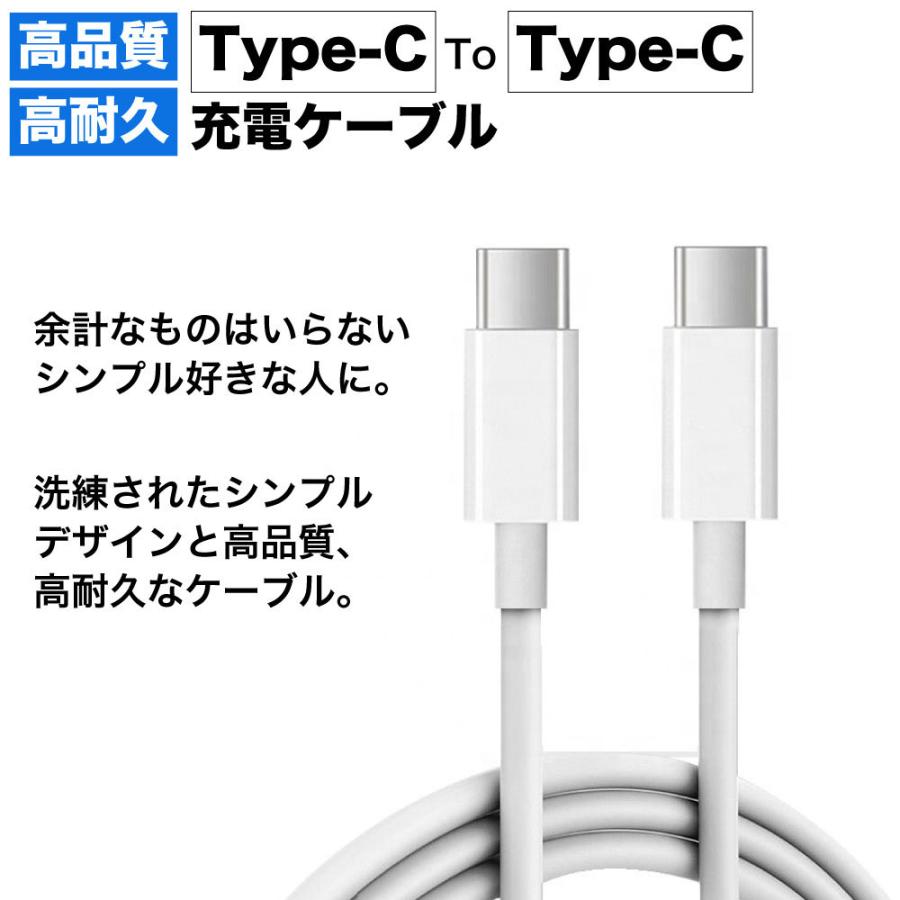 高品質 Type-C To Type-C
高耐久 充電ケーブル

余計なものはいらない
シンプル好きな人に。

洗練されたシンプル
デザインと高品質、
高耐久なケーブル。